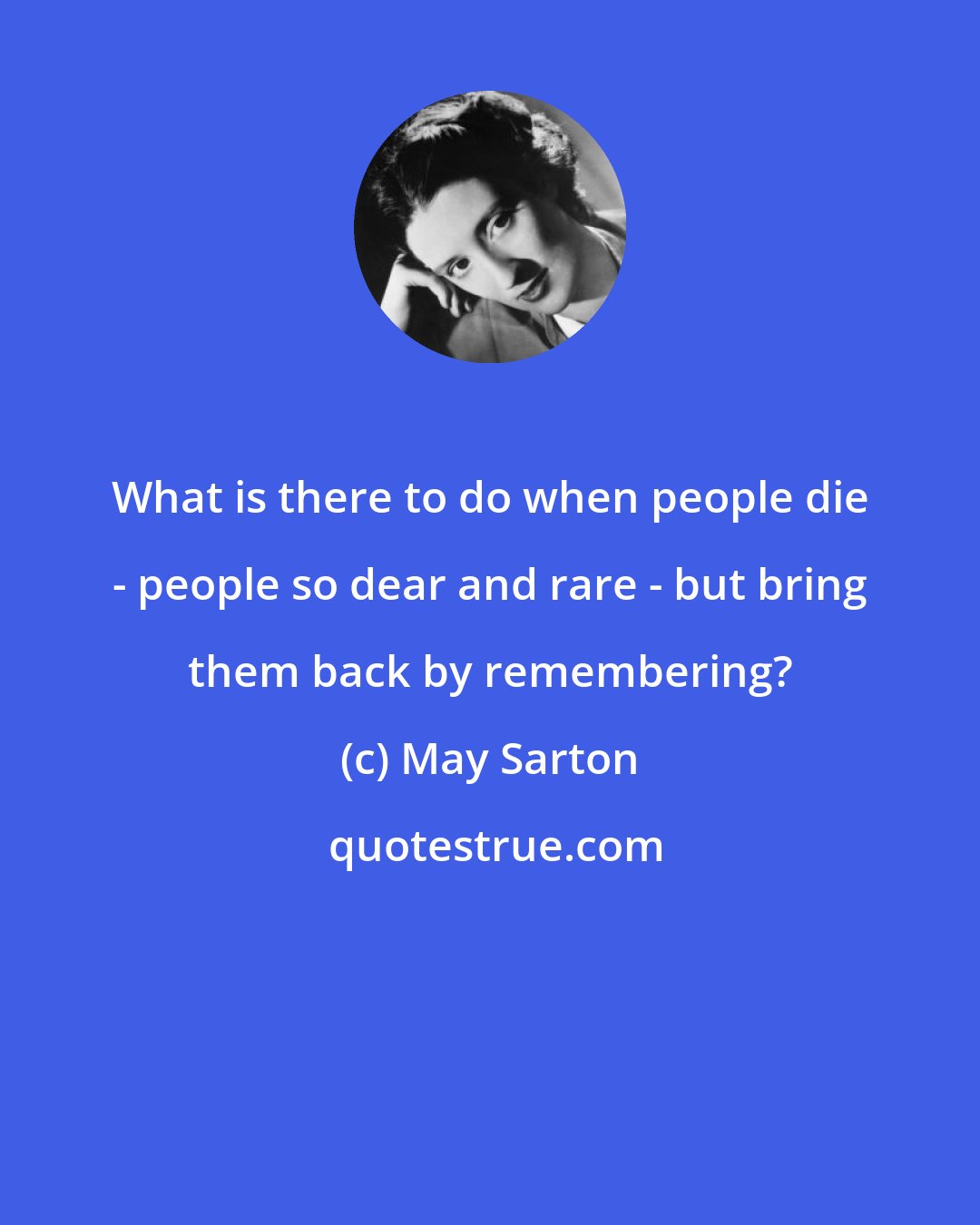 What is there to do when people die - people so dear and rare - but bring them back by remembering?

(c) May Sarton

quotestrue.com